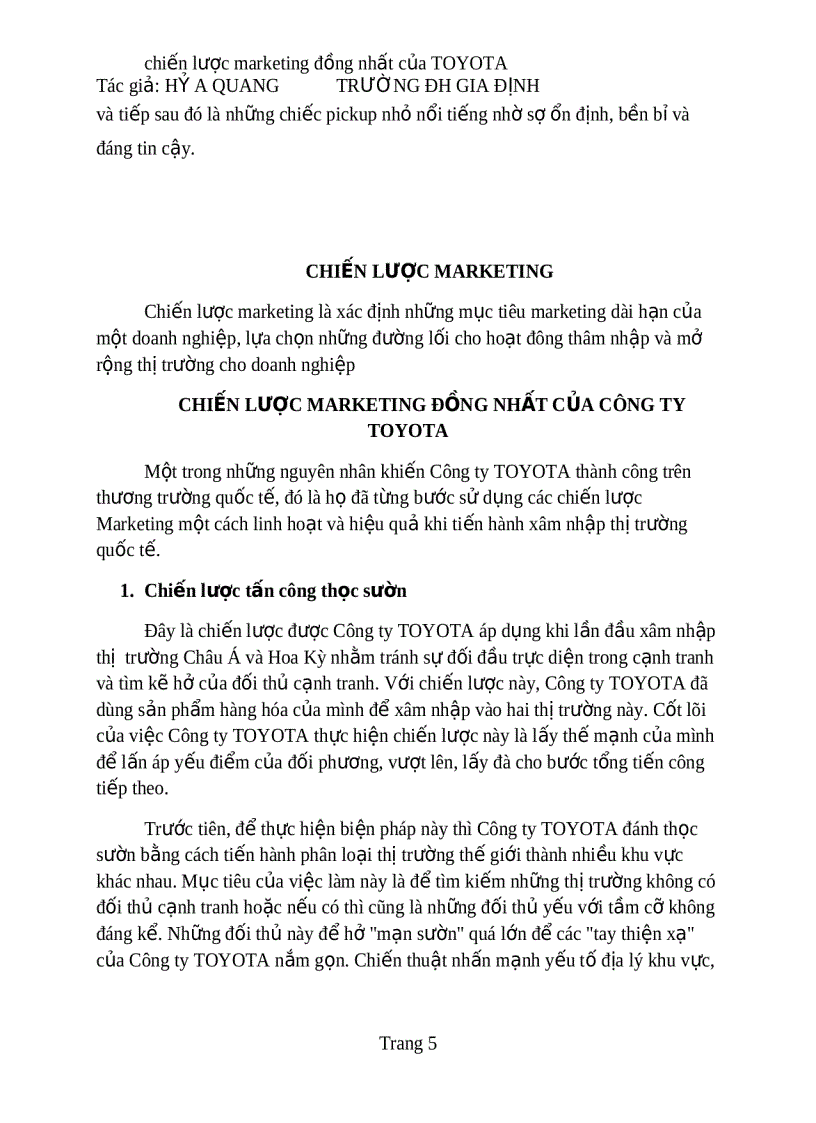 chiến lược marketing đồng nhất của TOYOTA
Tác giả: HỶ A QUANG TRƯỜNG ĐH GIA ĐỊNH

và tiếp sau đó là những chiếc pickup nhỏ nổi tiếng nhờ sợ ổn định, bền bỉ và đáng tin cậy.

CHIẾN LƯỢC MARKETING

Chiến lược marketing là xác định những mục tiêu marketing dài hạn của một doanh nghiệp, lựa chọn những đường lối cho hoạt đông thâm nhập và mở rộng thị trường cho doanh nghiệp

CHIẾN LƯỢC MARKETING ĐỒNG NHẤT CỦA CÔNG TY TOYOTA

Một trong những nguyên nhân khiến Công ty TOYOTA thành công trên thương trường quốc tế, đó là họ đã từng bước sử dụng các chiến lược Marketing một cách linh hoạt và hiệu quả khi tiến hành xâm nhập thị trường quốc tế.

1. Chiến lược tấn công thọc sườn

Đây là chiến lược được Công ty TOYOTA áp dụng khi lần đầu xâm nhập thị trường Châu Á và Hoa Kỳ nhằm tránh sự đối đầu trực diện trong cạnh tranh và tìm kẽ hở của đối thủ cạnh tranh. Với chiến lược này, Công ty TOYOTA đã dùng sản phẩm hàng hóa của mình để xâm nhập vào hai thị trường này. Cốt lõi của việc Công ty TOYOTA thực hiện chiến lược này là lấy thế mạnh của mình để lấn áp yếu điểm của đối phương, vượt lên, lấy đà cho bước tổng tiến công tiếp theo.

Trước tiên, để thực hiện biện pháp này thì Công ty TOYOTA đánh thọc sườn bằng cách tiến hành phân loại thị trường thế giới thành nhiều khu vực khác nhau. Mục tiêu của việc làm này là để tìm kiếm những thị trường không có đối thủ cạnh tranh hoặc nếu có thì cũng là những đối thủ yếu với tầm cỡ không đáng kể. Những đối thủ này để hở "mạn sườn" quá lớn để các "tay thiện xạ" của Công ty TOYOTA nắm gọn. Chiến thuật nhấn mạnh yếu tố địa lý khu vực,

Trang 5